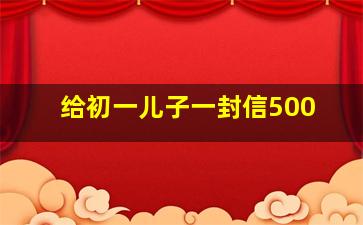 给初一儿子一封信500